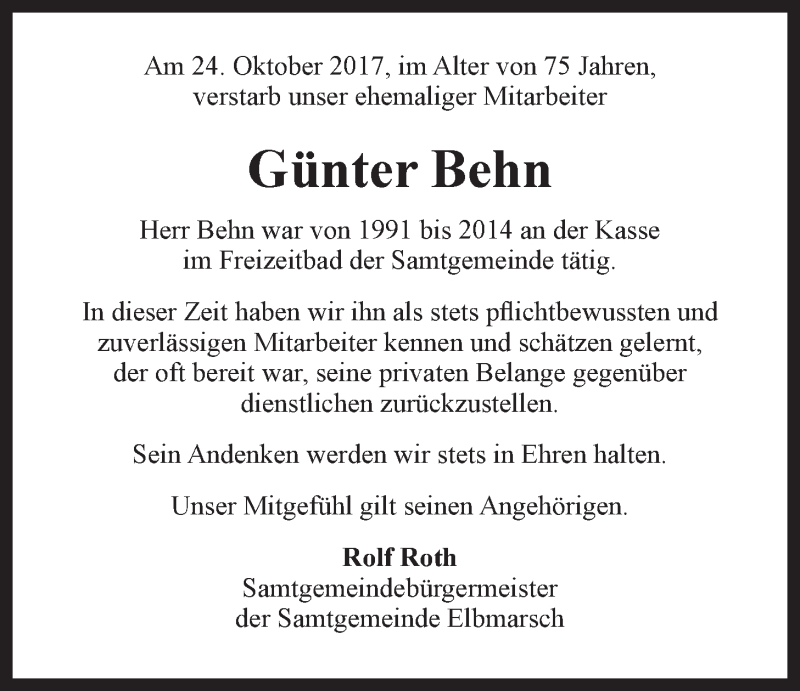 Am 24. Oktober 2017, im Alter von 75 Jahren, verstarb unser ehemaliger Mitarbeiter

Günter Behn

Herr Behn war von 1991 bis 2014 an der Kasse im Freizeitbad der Samtgemeinde tätig.

In dieser Zeit haben wir ihn als stets pflichtbewussten und zuverlässigen Mitarbeiter kennen und schätzen gelernt, der oft bereit war, seine privaten Belange gegenüber dienstlichen zurückzustellen.

Sein Andenken werden wir stets in Ehren halten.

Unser Mitgefühl gilt seinen Angehörigen.

Rolf Roth
Samtgemeindebürgermeister
der Samtgemeinde Elbmarsch